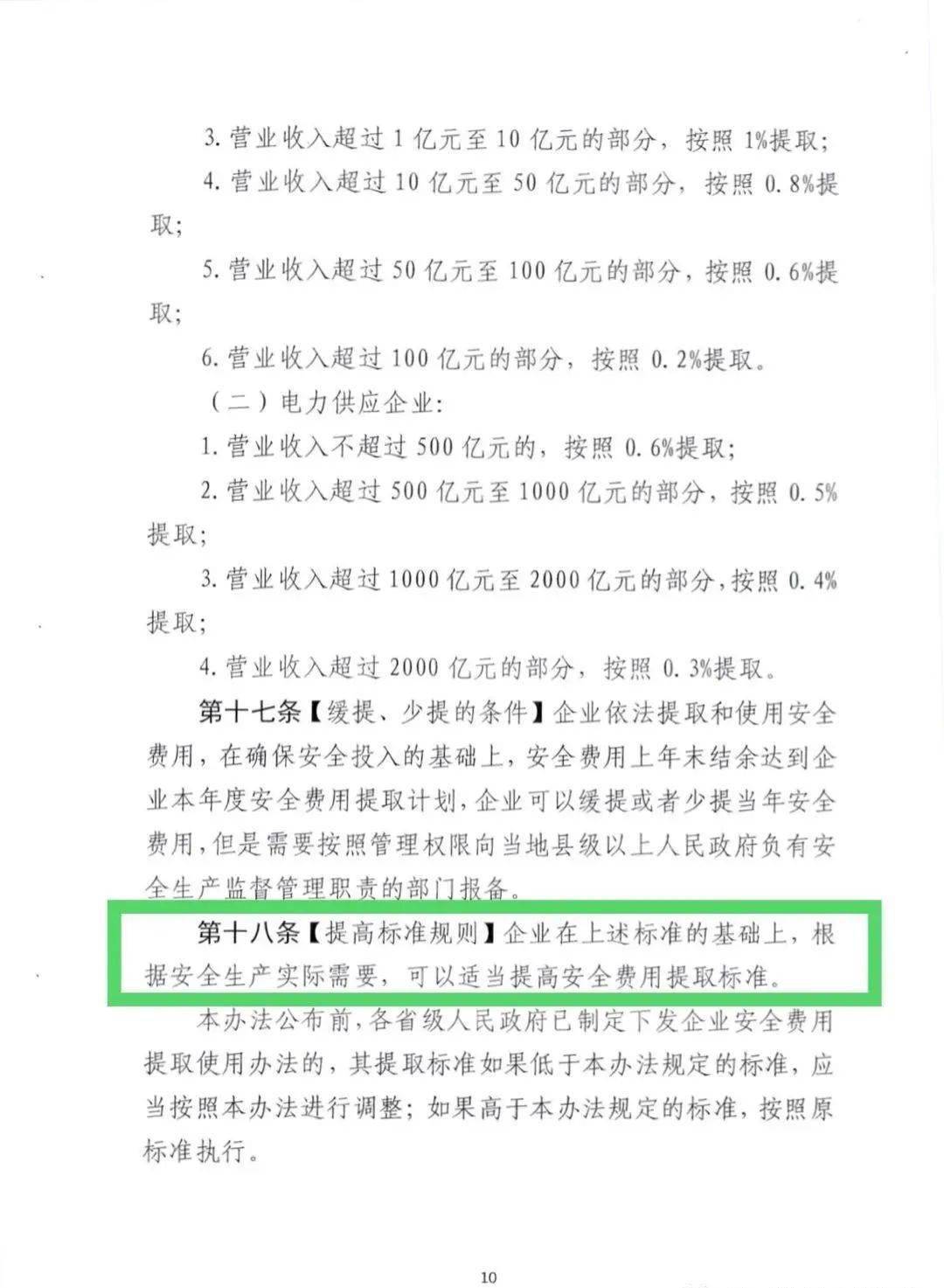 3.营业收入超过1亿元至10亿元的部分，按照1%提取；

4.营业收入超过10亿元至50亿元的部分，按照0.8%提取；

5.营业收入超过50亿元至100亿元的部分，按照0.6%提取；

6.营业收入超过100亿元的部分，按照0.2%提取。

（二）电力供应企业：

1.营业收入不超过500亿元的，按照0.6%提取；

2.营业收入超过500亿元至1000亿元的部分，按照0.5%提取；

3.营业收入超过1000亿元至2000亿元的部分，按照0.4%提取；

4.营业收入超过2000亿元的部分，按照0.3%提取。

第十七条【缓提、少提的条件】企业依法提取和使用安全费用，在确保安全投入的基础上，安全费用上年末结余达到企业本年度安全费用提取计划，企业可以缓提或者少提当年安全费用，但是需要按照管理权限向当地县级以上人民政府负有安全生产监督管理职责的部门报备。

第十八条【提高标准规则】企业在上述标准的基础上，根据安全生产实际需要，可以适当提高安全费用提取标准。

本办法公布前，各省级人民政府已制定下发企业安全费用提取使用办法的，其提取标准如果低于本办法规定的标准，应当按照本办法进行调整；如果高于本办法规定的标准，按照原标准执行。

10